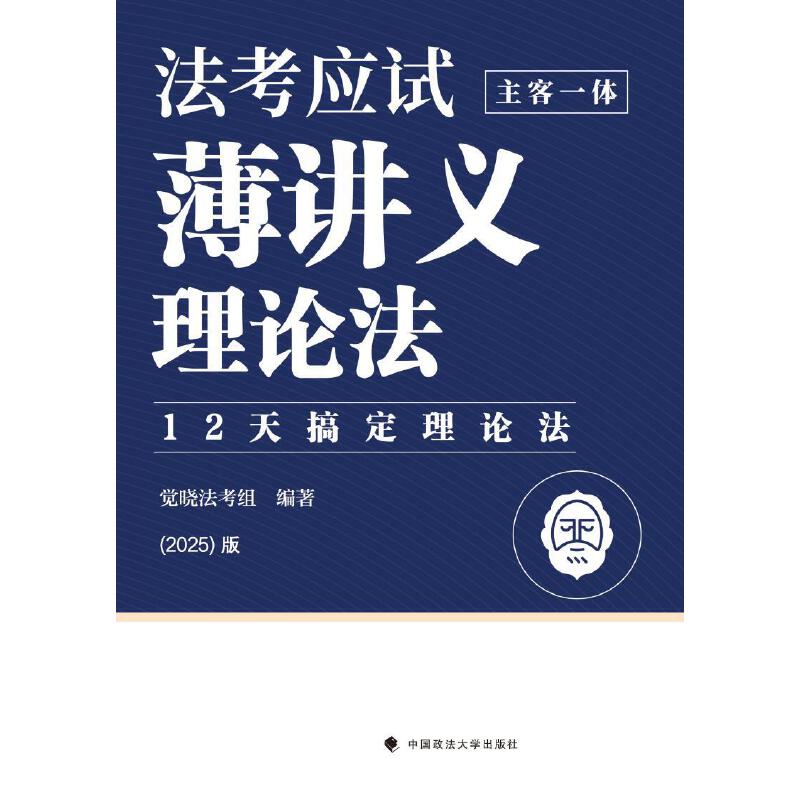 法考应试

主客一体

薄讲义

理论法

12天搞定理论法

觉晓法考组　编著

(2025) 版

中国政法大学出版社